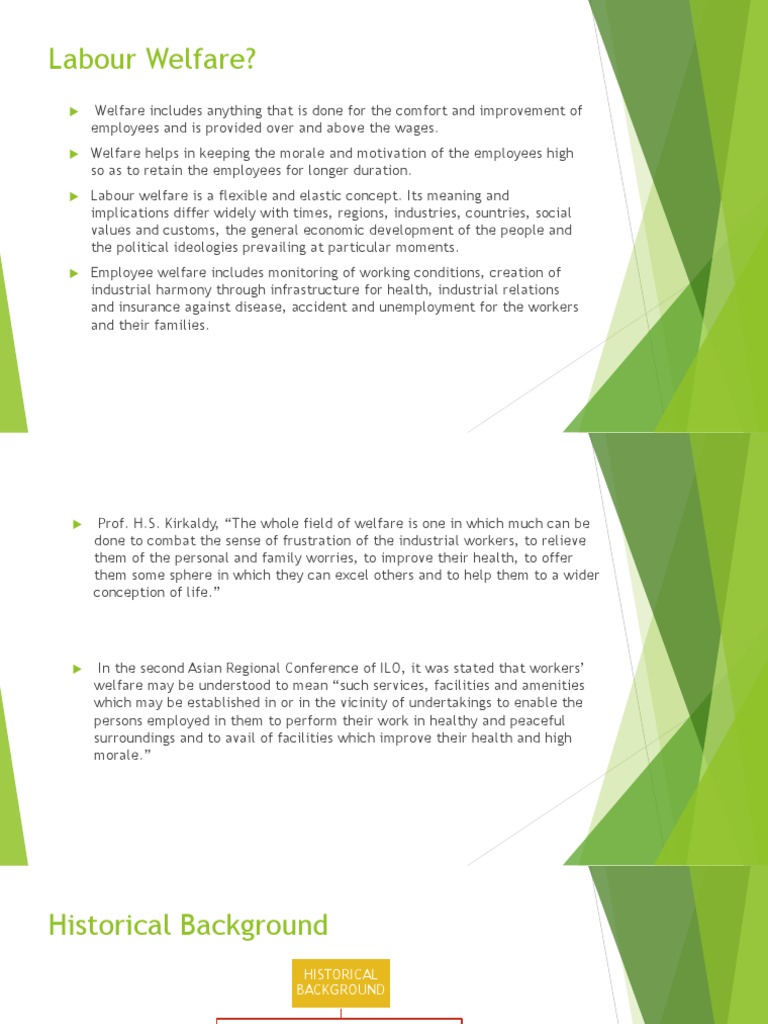 Labour Welfare?

Welfare includes anything that is done for the comfort and improvement of employees and is provided over and above the wages.

Welfare helps in keeping the morale and motivation of the employees high so as to retain the employees for longer duration.

Labour welfare is a flexible and elastic concept. Its meaning and implications differ widely with times, regions, industries, countries, social values and customs, the general economic development of the people and the political ideologies prevailing at particular moments.

Employee welfare includes monitoring of working conditions, creation of industrial harmony through infrastructure for health, industrial relations and insurance against disease, accident and unemployment for the workers and their families.

Prof. H.S. Kirkaldy, "The whole field of welfare is one in which much can be done to combat the sense of frustration of the industrial workers, to relieve them of the personal and family worries, to improve their health, to offer them some sphere in which they can excel others and to help them to a wider conception of life."

In the second Asian Regional Conference of ILO, it was stated that workers' welfare may be understood to mean "such services, facilities and amenities which may be established in or in the vicinity of undertakings to enable the persons employed in them to perform their work in healthy and peaceful surroundings and to avail of facilities which improve their health and high morale."

Historical Background

HISTORICAL BACKGROUND